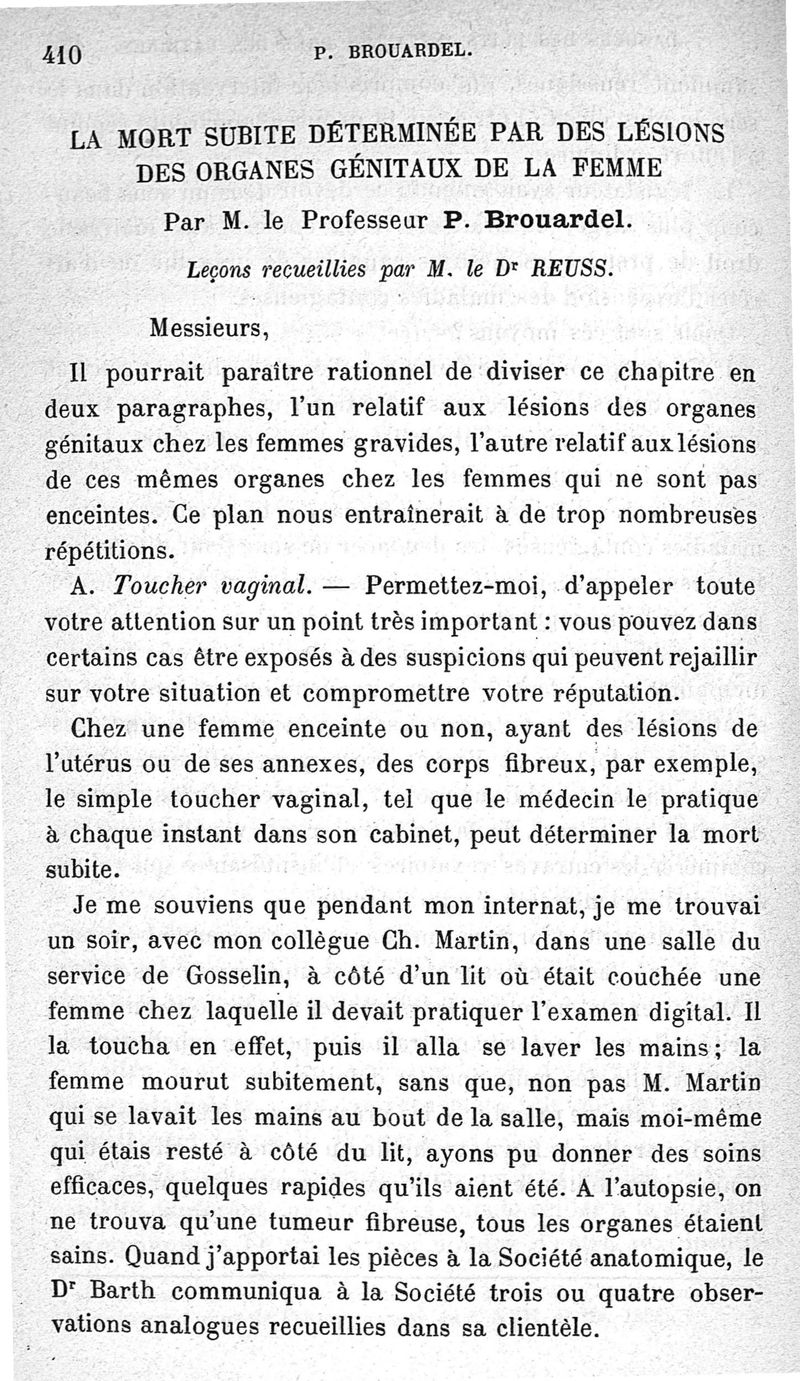 410 P. BROUARDEL.

LA MORT SUBITE DÉTERMINÉE PAR DES LÉSIONS DES ORGANES GÉNITAUX DE LA FEMME

Par M. le Professeur P. Brouardel.

Leçons recueillies par M. le Dr REUSS.

Messieurs,

Il pourrait paraître rationnel de diviser ce chapitre en deux paragraphes, l'un relatif aux lésions des organes génitaux chez les femmes gravides, l'autre relatif aux lésions de ces mêmes organes chez les femmes qui ne sont pas enceintes. Ce plan nous entraînerait à de trop nombreuses répétitions.

A. Toucher vaginal. — Permettez-moi, d'appeler toute votre attention sur un point très important : vous pouvez dans certains cas être exposés à des suspicions qui peuvent rejaillir sur votre situation et compromettre votre réputation.

Chez une femme enceinte ou non, ayant des lésions de l'utérus ou de ses annexes, des corps fibreux, par exemple, le simple toucher vaginal, tel que le médecin le pratique à chaque instant dans son cabinet, peut déterminer la mort subite.

Je me souviens que pendant mon internat, je me trouvai un soir, avec mon collègue Ch. Martin, dans une salle du service de Gosselin, à côté d'un lit où était couchée une femme chez laquelle il devait pratiquer l'examen digital. Il la toucha en effet, puis il alla se laver les mains ; la femme mourut subitement, sans que, non pas M. Martin qui se lavait les mains au bout de la salle, mais moi-même qui étais resté à côté du lit, ayons pu donner des soins efficaces, quelques rapides qu'ils aient été. A l'autopsie, on ne trouva qu'une tumeur fibreuse, tous les organes étaient sains. Quand j'apportai les pièces à la Société anatomique, le Dr Barth communiqua à la Société trois ou quatre observations analogues recueillies dans sa clientèle.